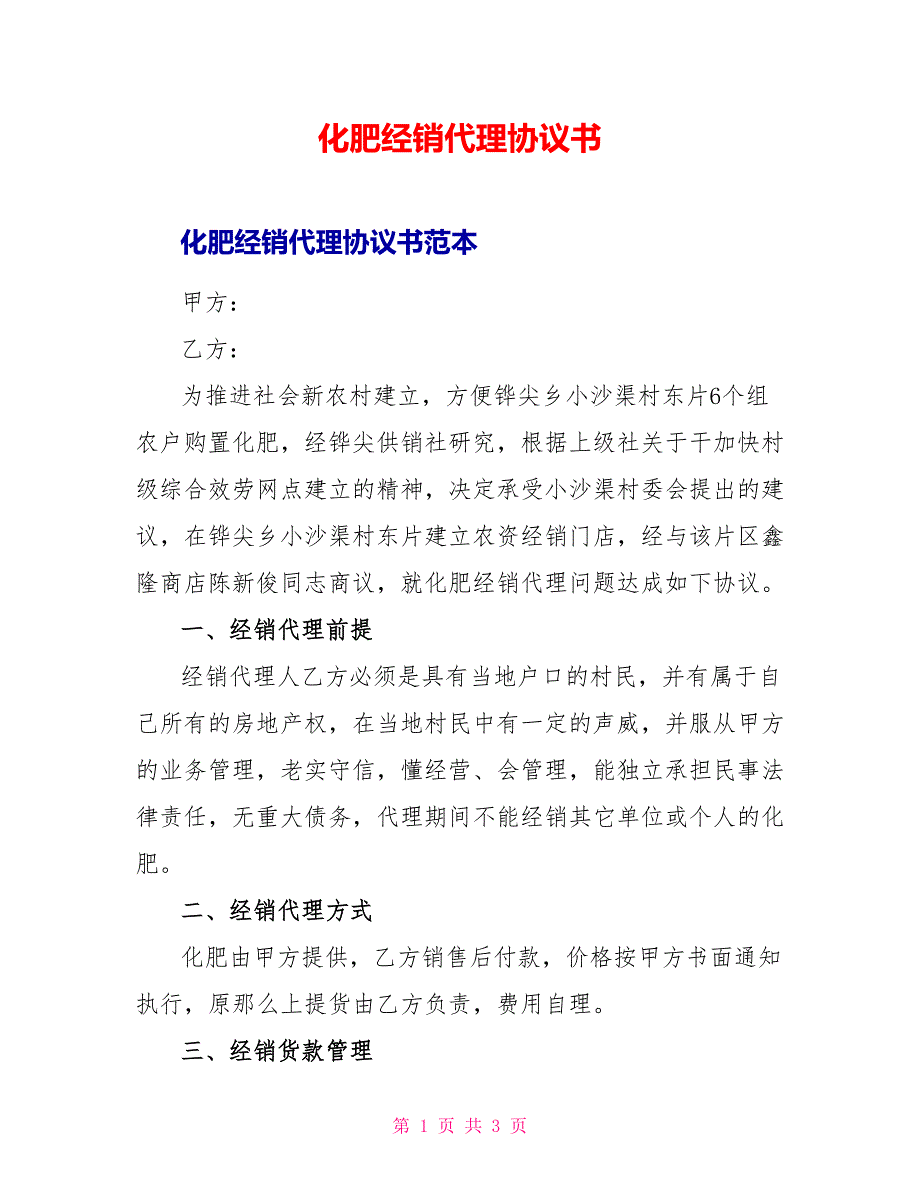 化肥经销代理协议书

化肥经销代理协议书范本

甲方：

乙方：

为推进社会新农村建立，方便铧尖乡小沙渠村东片6个组农户购置化肥，经铧尖供销社研究，根据上级社关于干加快村级综合效劳网点建立的精神，决定承受小沙渠村委会提出的建议，在铧尖乡小沙渠村东片建立农资经销门店，经与该片区鑫隆商店陈新俊同志商议，就化肥经销代理问题达成如下协议。

一、经销代理前提

经销代理人乙方必须是具有当地户口的村民，并有属于自己所有的房地产权，在当地村民中有一定的声威，并服从甲方的业务管理，老实守信，懂经营、会管理，能独立承担民事法律责任，无重大债务，代理期间不能经销其它单位或个人的化肥。

二、经销代理方式

化肥由甲方提供，乙方销售后付款，价格按甲方书面通知执行，原那么上提货由乙方负责，费用自理。

三、经销货款管理

第 1 页 共 3 页